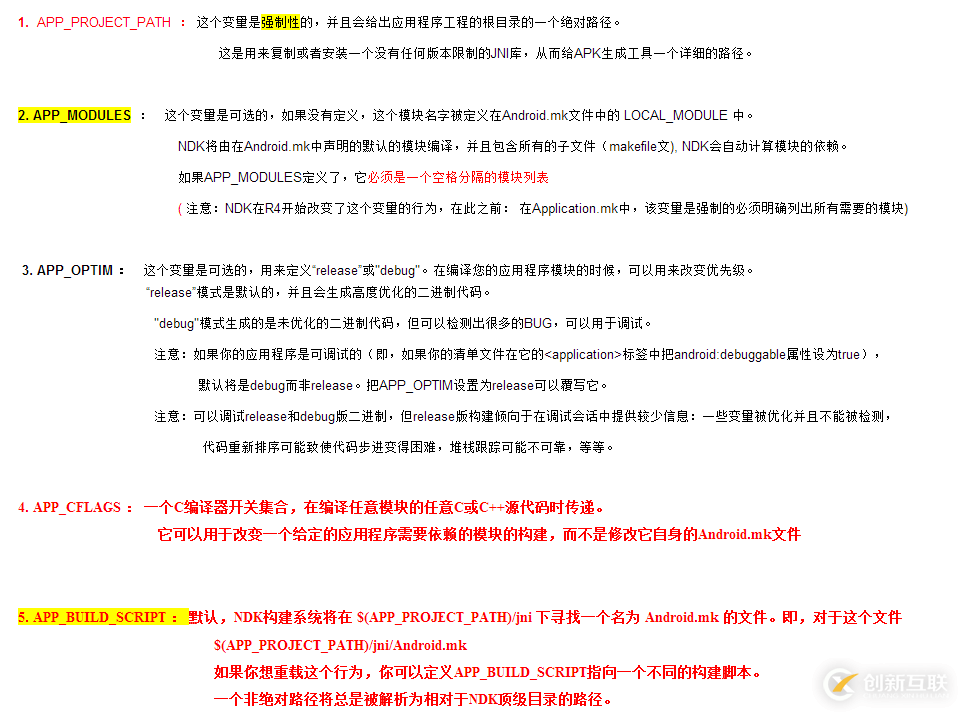 1. APP_PROJECT_PATH ： 这个变量是强制性的，并且会给出应用程序工程的根目录的一个绝对路径。

这是用来复制或者安装一个没有任何版本限制的JNI库，从而给APK生成工具一个详细的路径。

2. APP_MODULES ： 这个变量是可选的，如果没有定义，这个模块名字被定义在Android.mk文件中的 LOCAL_MODULE 中。

NDK将由在Android.mk中声明的默认的模块编译，并且包含所有的子文件（makefile文), NDK会自动计算模块的依赖。

如果APP_MODULES定义了，它必须是一个空格分隔的模块列表

( 注意：NDK在R4开始改变了这个变量的行为，在此之前： 在Application.mk中，该变量是强制的必须明确列出所有需要的模块)

3. APP_OPTIM ： 这个变量是可选的，用来定义"release"或"debug"。在编译您的应用程序模块的时候，可以用来改变优先级。
"release"模式是默认的，并且会生成高度优化的二进制代码。

"debug"模式生成的是未优化的二进制代码，但可以检测出很多的BUG，可以用于调试。

注意：如果你的应用程序是可调试的（即，如果你的清单文件在它的<application>标签中把android:debuggable属性设为true），

默认将是debug而非release。把APP_OPTIM设置为release可以覆写它。

注意：可以调试release和debug版二进制，但release版构建倾向于在调试会话中提供较少信息：一些变量被优化并且不能被检测，

代码重新排序可能致使代码步进变得困难，堆栈跟踪可能不可靠，等等。

4. APP_CFLAGS ： 一个C编译器开关集合，在编译任意模块的任意C或C++源代码时传递。

它可以用于改变一个给定的应用程序需要依赖的模块的构建，而不是修改它自身的Android.mk文件

5. APP_BUILD_SCRIPT ： 默认，NDK构建系统将在 $(APP_PROJECT_PATH)/jni 下寻找一个名为 Android.mk 的文件。即，对于这个文件

$(APP_PROJECT_PATH)/jni/Android.mk

如果你想重载这个行为，你可以定义APP_BUILD_SCRIPT指向一个不同的构建脚本。

一个非绝对路径将总是被解析为相对于NDK顶级目录的路径。

创新互联